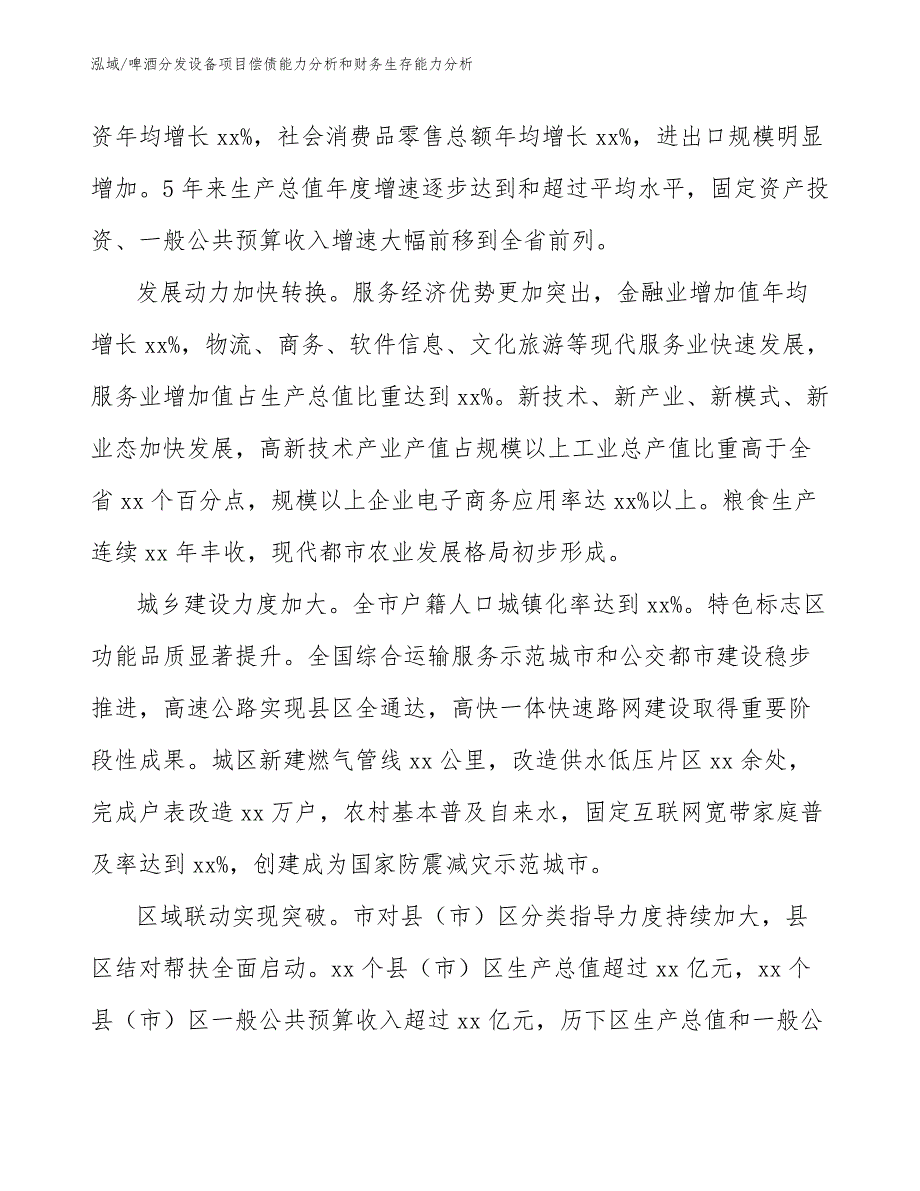 泓域/啤酒分发设备项目偿债能力分析和财务生存能力分析

资年均增长 xx%，社会消费品零售总额年均增长 xx%，进出口规模明显增加。5 年来生产总值年度增速逐步达到和超过平均水平，固定资产投资、一般公共预算收入增速大幅前移到全省前列。

发展动力加快转换。服务经济优势更加突出，金融业增加值年均增长 xx%，物流、商务、软件信息、文化旅游等现代服务业快速发展，服务业增加值占生产总值比重达到 xx%。新技术、新产业、新模式、新业态加快发展，高新技术产业产值占规模以上工业总产值比重高于全省 xx 个百分点，规模以上企业电子商务应用率达 xx%以上。粮食生产连续 xx 年丰收，现代都市农业发展格局初步形成。

城乡建设力度加大。全市户籍人口城镇化率达到 xx%。特色标志区功能品质显著提升。全国综合运输服务示范城市和公交都市建设稳步推进，高速公路实现县区全通达，高快一体快速路网建设取得重要阶段性成果。城区新建燃气管线 xx 公里，改造供水低压片区 xx 余处，完成户表改造 xx 万户，农村基本普及自来水，固定互联网宽带家庭普及率达到 xx%，创建成为国家防震减灾示范城市。

区域联动实现突破。市对县（市）区分类指导力度持续加大，县区结对帮扶全面启动。xx 个县（市）区生产总值超过 xx 亿元，xx 个县（市）区一般公共预算收入超过 xx 亿元，历下区生产总值和一般公